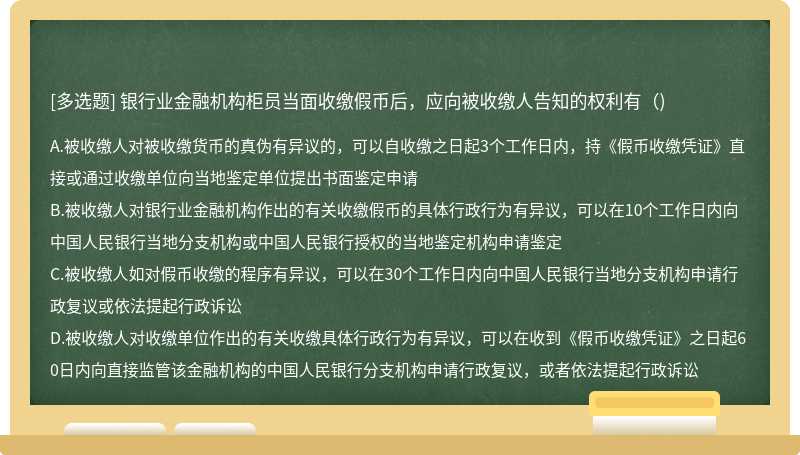 [多选题] 银行业金融机构柜员当面收缴假币后，应向被收缴人告知的权利有（）

A.被收缴人对被收缴货币的真伪有异议的，可以自收缴之日起3个工作日内，持《假币收缴凭证》直接或通过收缴单位向当地鉴定单位提出书面鉴定申请
B.被收缴人对银行业金融机构作出的有关收缴假币的具体行政行为有异议，可以在10个工作日内向中国人民银行当地分支机构或中国人民银行授权的当地鉴定机构申请鉴定
C.被收缴人如对假币收缴的程序有异议，可以在30个工作日内向中国人民银行当地分支机构申请行政复议或依法提起行政诉讼
D.被收缴人对收缴单位作出的有关收缴具体行政行为有异议，可以在收到《假币收缴凭证》之日起60日内向直接监管该金融机构的中国人民银行分支机构申请行政复议，或者依法提起行政诉讼